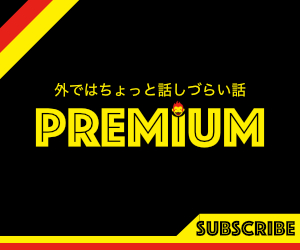 外ではちょっと話しづらい話

PREMIUM

SUBSCRIBE